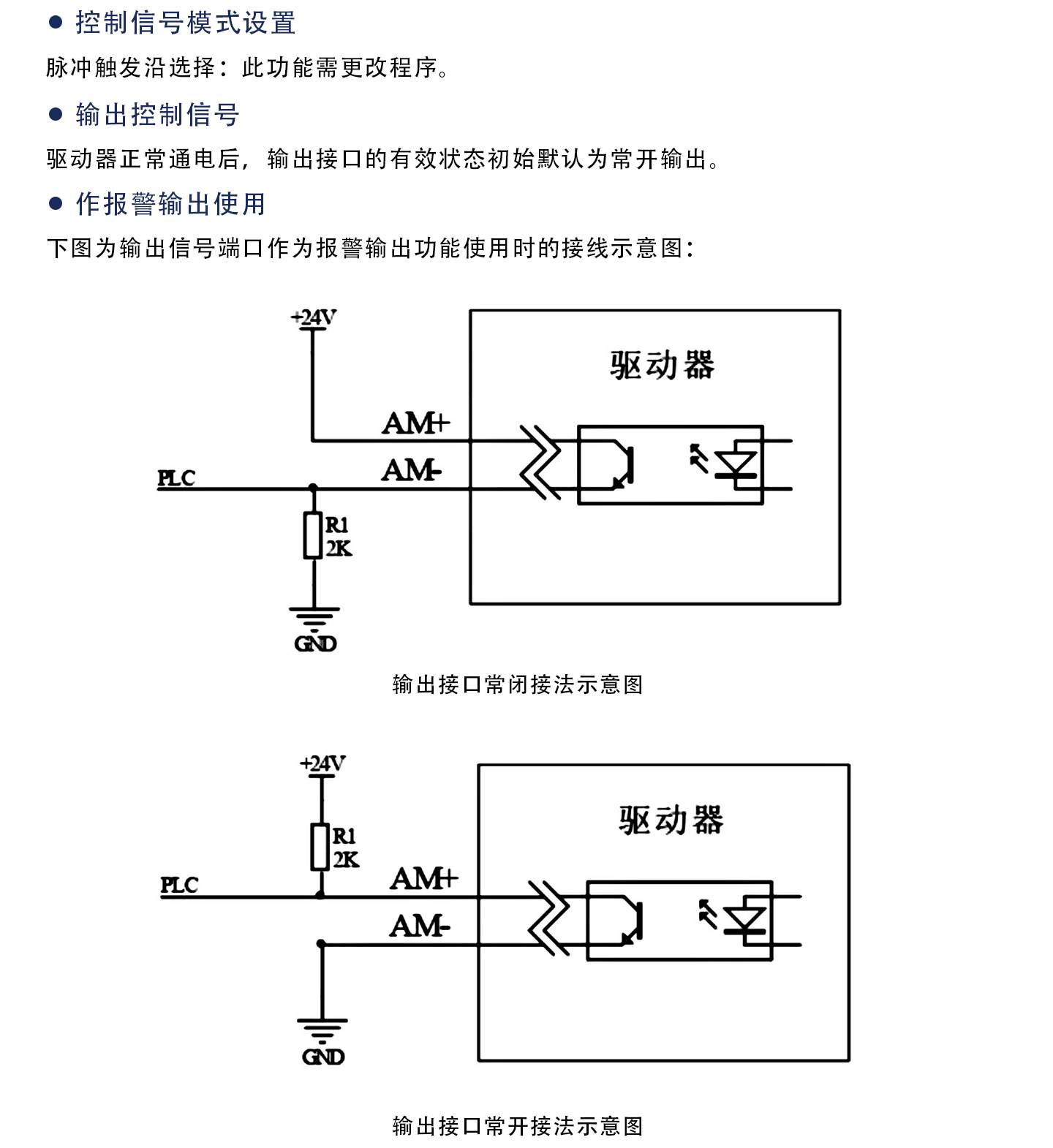 ● 控制信号模式设置

脉冲触发沿选择：此功能需更改程序。

● 输出控制信号

驱动器正常通电后，输出接口的有效状态初始默认为常开输出。

● 作报警输出使用

下图为输出信号端口作为报警输出功能使用时的接线示意图：

+24V

驱动器

AM+

AM-

PLC

R1
2K

GND

输出接口常闭接法示意图

+24V

驱动器

R1
2K

PLC

AM+

AM-

GND

输出接口常开接法示意图